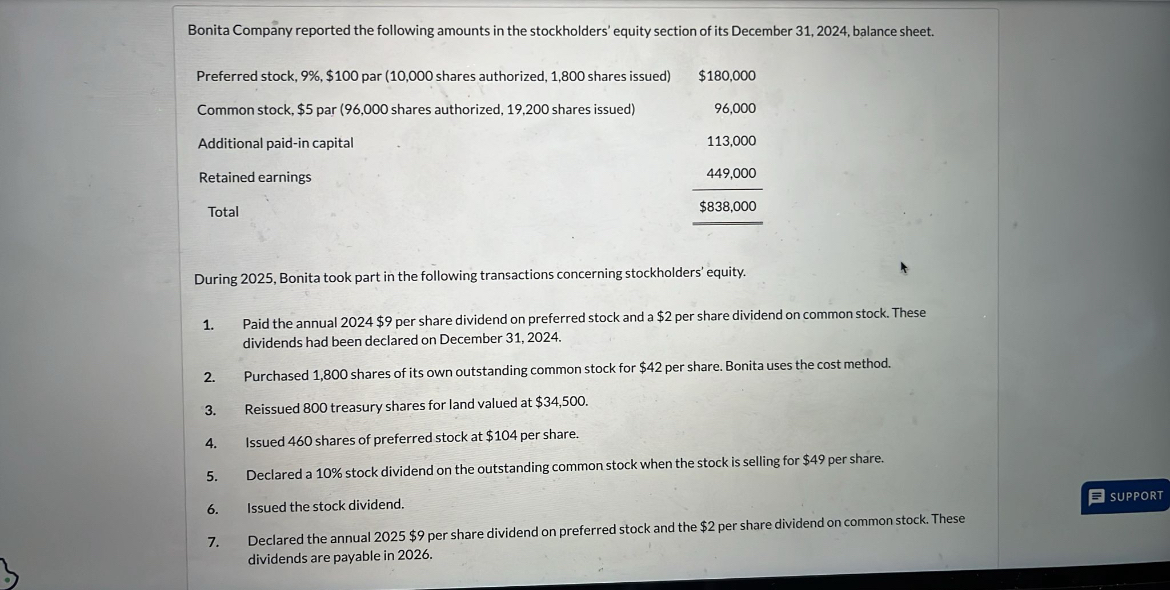 Bonita Company reported the following amounts in the stockholders' equity section of its December 31, 2024, balance sheet.

| | |
|---|---|
| Preferred stock, 9%, \$100 par (10,000 shares authorized, 1,800 shares issued) | \$180,000 |
| Common stock, \$5 par (96,000 shares authorized, 19,200 shares issued) | 96,000 |
| Additional paid-in capital | 113,000 |
| Retained earnings | 449,000 |
| Total | \$838,000 |

During 2025, Bonita took part in the following transactions concerning stockholders' equity.

1. Paid the annual 2024 \$9 per share dividend on preferred stock and a \$2 per share dividend on common stock. These dividends had been declared on December 31, 2024.

2. Purchased 1,800 shares of its own outstanding common stock for \$42 per share. Bonita uses the cost method.

3. Reissued 800 treasury shares for land valued at \$34,500.

4. Issued 460 shares of preferred stock at \$104 per share.

5. Declared a 10% stock dividend on the outstanding common stock when the stock is selling for \$49 per share.

6. Issued the stock dividend.

7. Declared the annual 2025 \$9 per share dividend on preferred stock and the \$2 per share dividend on common stock. These dividends are payable in 2026.

SUPPORT